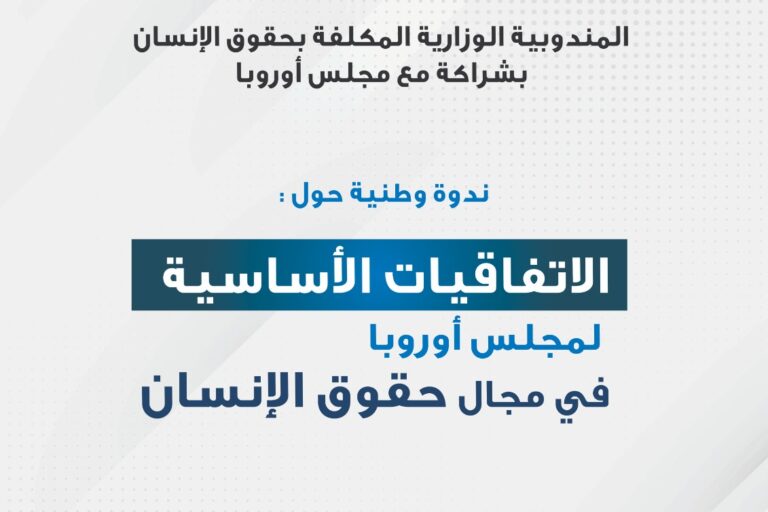 المندوبية الوزارية المكلفة بحقوق الإنسان
بشراكة مع مجلس أوروبا

ندوة وطنية حول :

الاتفاقيات الأساسية
لمجلس أوروبا
في مجال حقوق الإنسان